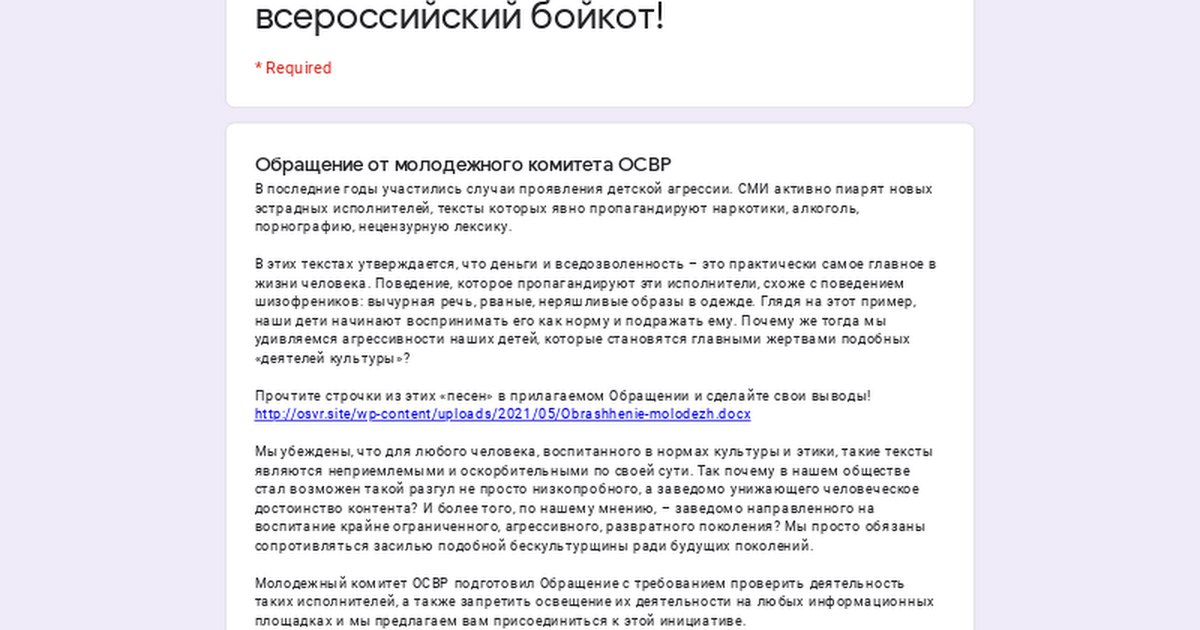 всероссийский бойкот!

* Required

Обращение от молодежного комитета ОСВР
В последние годы участились случаи проявления детской агрессии. СМИ активно пиарят новых эстрадных исполнителей, тексты которых явно пропагандируют наркотики, алкоголь, порнографию, нецензурную лексику.

В этих текстах утверждается, что деньги и вседозволенность – это практически самое главное в жизни человека. Поведение, которое пропагандируют эти исполнители, схоже с поведением шизофреников: вычурная речь, рваные, неряшливые образы в одежде. Глядя на этот пример, наши дети начинают воспринимать его как норму и подражать ему. Почему же тогда мы удивляемся агрессивности наших детей, которые становятся главными жертвами подобных «деятелей культуры»?

Прочтите строчки из этих «песен» в прилагаемом Обращении и сделайте свои выводы!
http://osvr.site/wp-content/uploads/2021/05/Obrashhenie-molodezh.docx

Мы убеждены, что для любого человека, воспитанного в нормах культуры и этики, такие тексты являются неприемлемыми и оскорбительными по своей сути. Так почему в нашем обществе стал возможен такой разгул не просто низкопробного, а заведомо унижающего человеческое достоинство контента? И более того, по нашему мнению, – заведомо направленного на воспитание крайне ограниченного, агрессивного, развратного поколения? Мы просто обязаны сопротивляться засилью подобной бескультурщины ради будущих поколений.

Молодежный комитет ОСВР подготовил Обращение с требованием проверить деятельность таких исполнителей, а также запретить освещение их деятельности на любых информационных площадках и мы предлагаем вам присоединиться к этой инициативе.